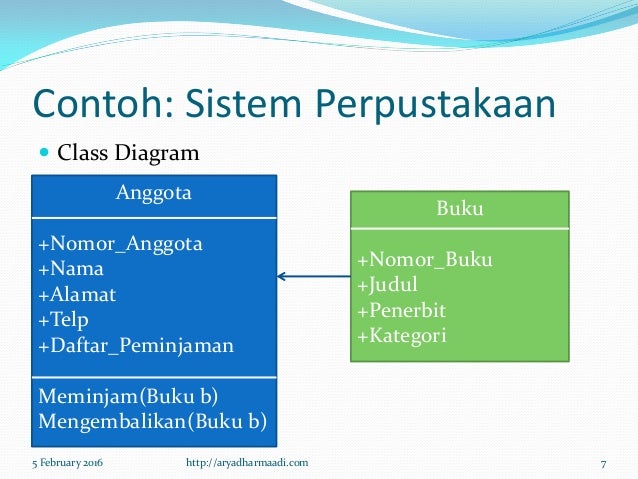 Contoh: Sistem Perpustakaan

Class Diagram

Anggota

+Nomor_Anggota
+Nama
+Alamat
+Telp
+Daftar_Peminjaman

Meminjam(Buku b)
Mengembalikan(Buku b)

Buku

+Nomor_Buku
+Judul
+Penerbit
+Kategori

5 February 2016

http://aryadharmaadi.com

7